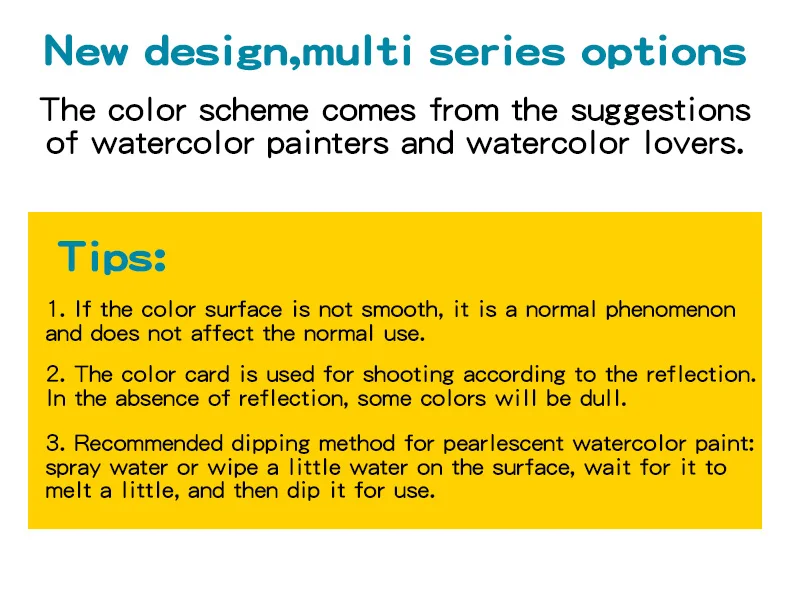 New design,multi series options

The color scheme comes from the suggestions of watercolor painters and watercolor lovers.

Tips:

1. If the color surface is not smooth, it is a normal phenomenon and does not affect the normal use.

2. The color card is used for shooting according to the reflection. In the absence of reflection, some colors will be dull.

3. Recommended dipping method for pearlescent watercolor paint: spray water or wipe a little water on the surface, wait for it to melt a little, and then dip it for use.